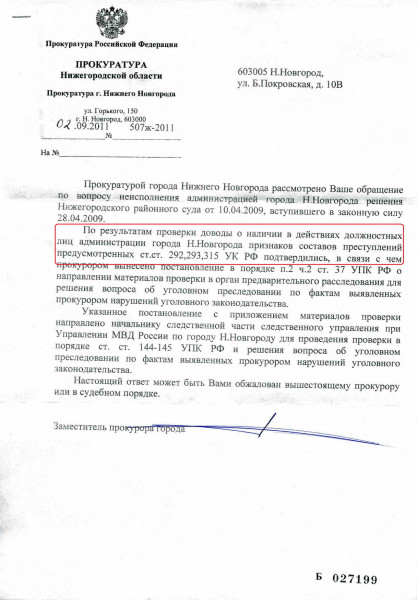 Прокуратура Российской Федерации

ПРОКУРАТУРА
Нижегородской области

Прокуратура г. Нижнего Новгорода

ул. Горького, 150
г. Н. Новгород, 603000
02.09.2011 № 507ж-2011

На №

603005 Н.Новгород,
ул. Б.Покровская, д. 10В

Прокуратурой города Нижнего Новгорода рассмотрено Ваше обращение по вопросу неисполнения администрацией города Н.Новгорода решения Нижегородского районного суда от 10.04.2009, вступившего в законную силу 28.04.2009.

По результатам проверки доводы о наличии в действиях должностных лиц администрации города Н.Новгорода признаков составов преступлений предусмотренных ст.ст. 292,293,315 УК РФ подтвердились, в связи с чем прокурором вынесено постановление в порядке п.2 ч.2 ст. 37 УПК РФ о направлении материалов проверки в орган предварительного расследования для решения вопроса об уголовном преследовании по фактам выявленных прокурором нарушений уголовного законодательства.

Указанное постановление с приложением материалов проверки направлено начальнику следственной части следственного управления при Управлении МВД России по городу Н.Новгороду для проведения проверки в порядке ст. ст. 144-145 УПК РФ и решения вопроса об уголовном преследовании по фактам выявленных прокурором нарушений уголовного законодательства.

Настоящий ответ может быть Вами обжалован вышестоящему прокурору или в судебном порядке.

Заместитель прокурора города

Б 027199